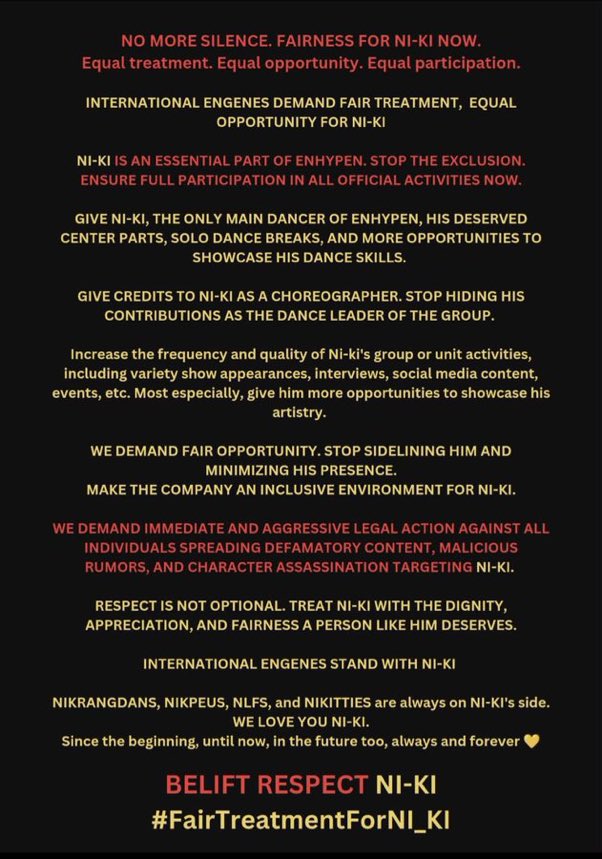 NO MORE SILENCE. FAIRNESS FOR NI-KI NOW.
Equal treatment. Equal opportunity. Equal participation.

INTERNATIONAL ENGENES DEMAND FAIR TREATMENT, EQUAL OPPORTUNITY FOR NI-KI

NI-KI IS AN ESSENTIAL PART OF ENHYPEN. STOP THE EXCLUSION. ENSURE FULL PARTICIPATION IN ALL OFFICIAL ACTIVITIES NOW.

GIVE NI-KI, THE ONLY MAIN DANCER OF ENHYPEN, HIS DESERVED CENTER PARTS, SOLO DANCE BREAKS, AND MORE OPPORTUNITIES TO SHOWCASE HIS DANCE SKILLS.

GIVE CREDITS TO NI-KI AS A CHOREOGRAPHER. STOP HIDING HIS CONTRIBUTIONS AS THE DANCE LEADER OF THE GROUP.

Increase the frequency and quality of Ni-ki's group or unit activities, including variety show appearances, interviews, social media content, events, etc. Most especially, give him more opportunities to showcase his artistry.

WE DEMAND FAIR OPPORTUNITY. STOP SIDELINING HIM AND MINIMIZING HIS PRESENCE.
MAKE THE COMPANY AN INCLUSIVE ENVIRONMENT FOR NI-KI.

WE DEMAND IMMEDIATE AND AGGRESSIVE LEGAL ACTION AGAINST ALL INDIVIDUALS SPREADING DEFAMATORY CONTENT, MALICIOUS RUMORS, AND CHARACTER ASSASSINATION TARGETING NI-KI.

RESPECT IS NOT OPTIONAL. TREAT NI-KI WITH THE DIGNITY, APPRECIATION, AND FAIRNESS A PERSON LIKE HIM DESERVES.

INTERNATIONAL ENGENES STAND WITH NI-KI

NIKRANGDANS, NIKPEUS, NLFS, and NIKITTIES are always on NI-KI's side.
WE LOVE YOU NI-KI.
Since the beginning, until now, in the future too, always and forever 💛

BELIFT RESPECT NI-KI
#FairTreatmentForNI_KI